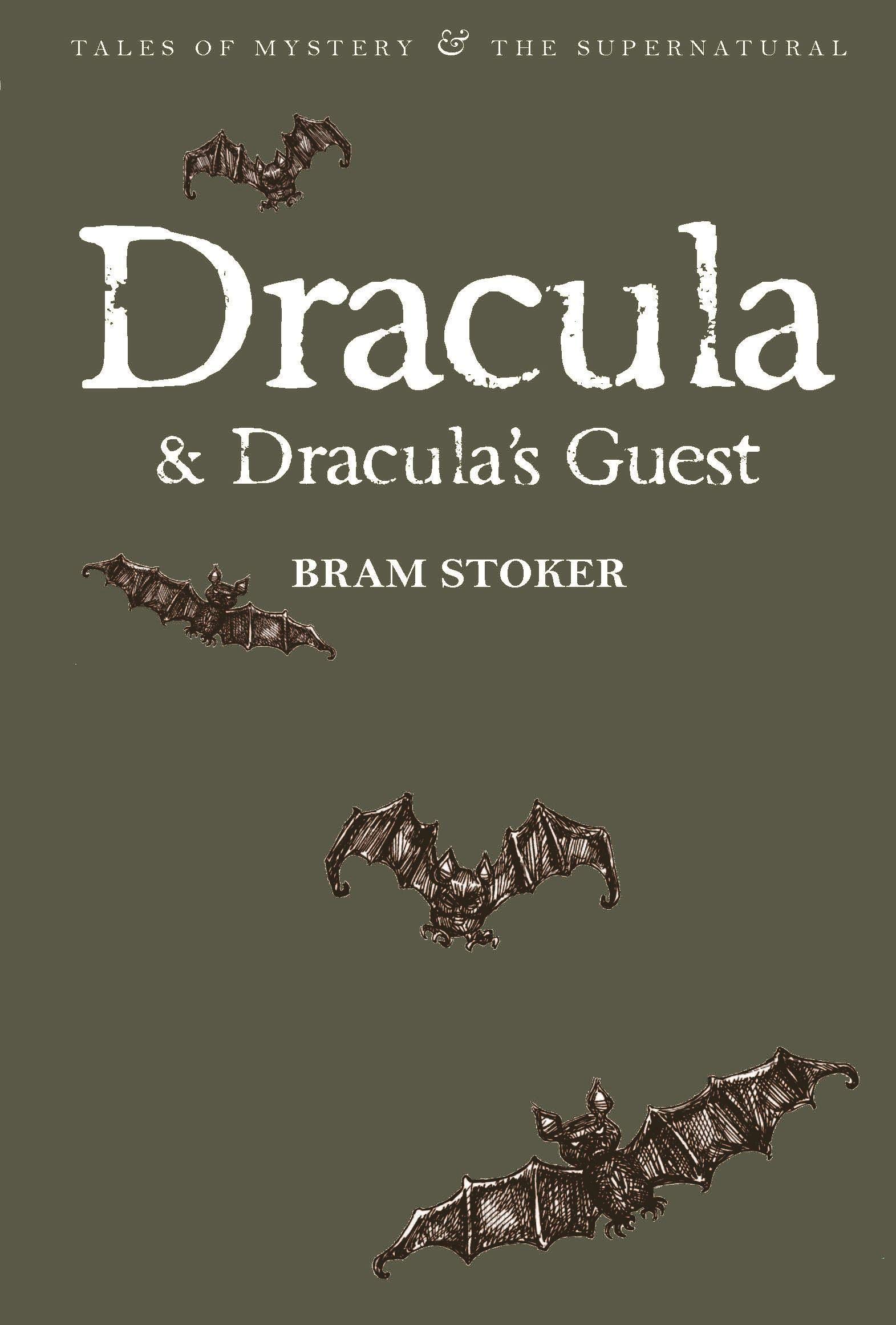 TALES OF MYSTERY & THE SUPERNATURAL

Dracula

& Dracula's Guest

BRAM STOKER